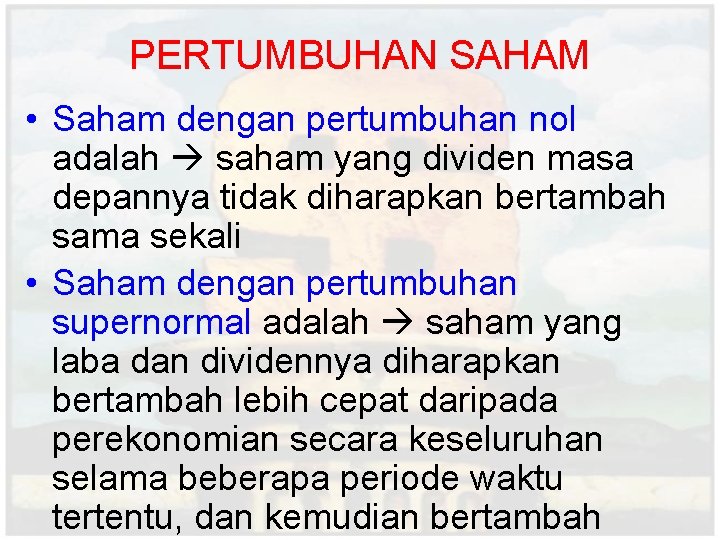 PERTUMBUHAN SAHAM

• Saham dengan pertumbuhan nol adalah → saham yang dividen masa depannya tidak diharapkan bertambah sama sekali

• Saham dengan pertumbuhan supernormal adalah → saham yang laba dan dividennya diharapkan bertambah lebih cepat daripada perekonomian secara keseluruhan selama beberapa periode waktu tertentu, dan kemudian bertambah